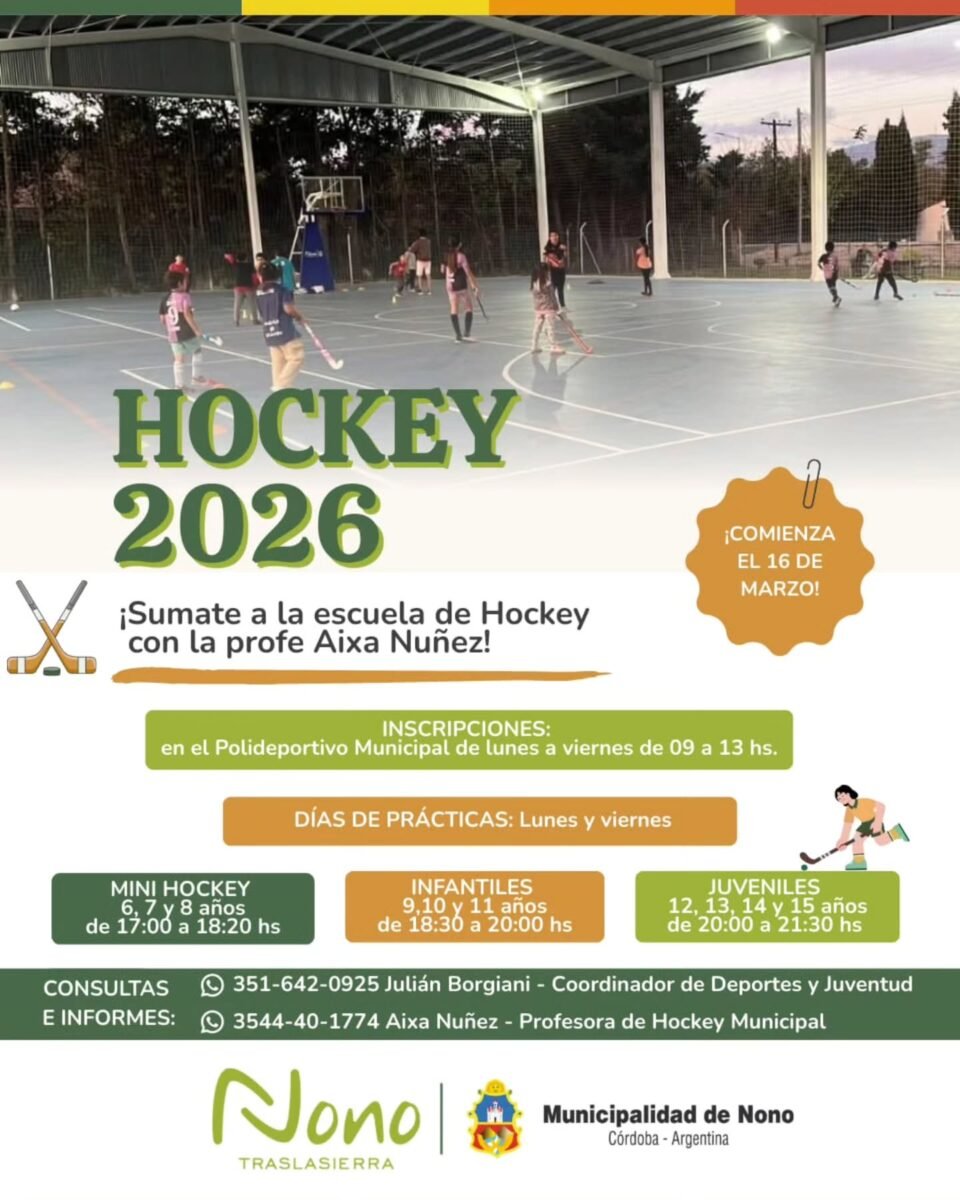 HOCKEY 2026

¡COMIENZA EL 16 DE MARZO!

¡Sumate a la escuela de Hockey con la profe Aixa Nuñez!

INSCRIPCIONES:
en el Polideportivo Municipal de lunes a viernes de 09 a 13 hs.

DÍAS DE PRÁCTICAS: Lunes y viernes

MINI HOCKEY
6, 7 y 8 años
de 17:00 a 18:20 hs

INFANTILES
9,10 y 11 años
de 18:30 a 20:00 hs

JUVENILES
12, 13, 14 y 15 años
de 20:00 a 21:30 hs

CONSULTAS E INFORMES:
351-642-0925 Julián Borgiani - Coordinador de Deportes y Juventud
3544-40-1774 Aixa Nuñez - Profesora de Hockey Municipal

Nono
TRASLASIERRA

Municipalidad de Nono
Córdoba - Argentina